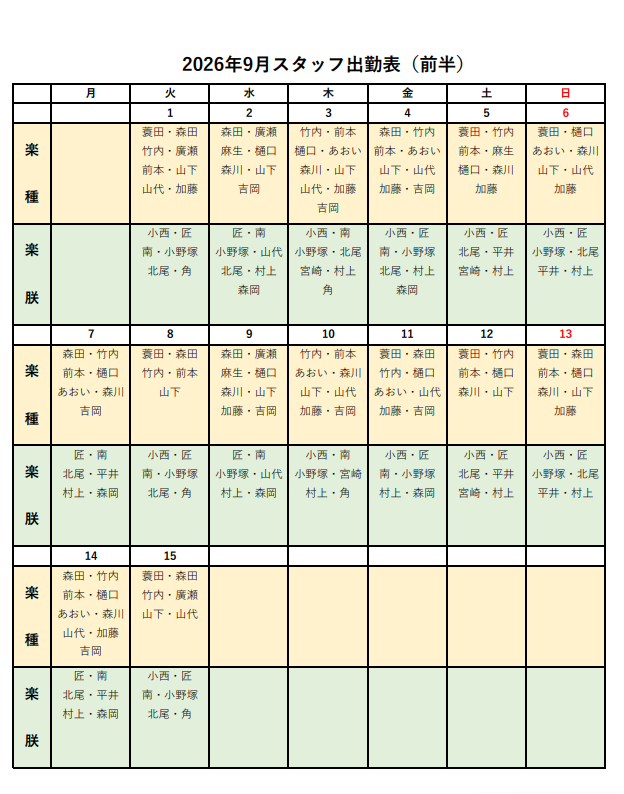 2026年9月スタッフ出勤表（前半）

|  | 月 | 火 | 水 | 木 | 金 | 土 | 日 |
|---|---|---|---|---|---|---|---|
|  |  | 1 | 2 | 3 | 4 | 5 | 6 |
| 楽種 |  | 蓑田・森田 竹内・廣瀬 前本・山下 山代・加藤 | 森田・廣瀬 麻生・樋口 森川・山下 吉岡 | 竹内・前本 樋口・あおい 森川・山下 山代・加藤 吉岡 | 森田・竹内 前本・あおい 山下・山代 加藤・吉岡 | 蓑田・竹内 前本・麻生 樋口・森川 加藤 | 蓑田・樋口 あおい・森川 山下・山代 加藤 |
| 楽朕 |  | 小西・匠 南・小野塚 北尾・角 | 匠・南 小野塚・山代 北尾・村上 森岡 | 小西・南 小野塚・北尾 宮崎・村上 角 | 小西・匠 南・小野塚 北尾・村上 森岡 | 小西・匠 北尾・平井 宮崎・村上 | 小西・匠 小野塚・北尾 平井・村上 |
|  | 7 | 8 | 9 | 10 | 11 | 12 | 13 |
| 楽種 | 森田・竹内 前本・樋口 あおい・森川 吉岡 | 蓑田・森田 竹内・前本 山下 | 森田・廣瀬 麻生・樋口 森川・山下 加藤・吉岡 | 竹内・前本 あおい・森川 山下・山代 加藤・吉岡 | 蓑田・森田 竹内・樋口 あおい・山代 加藤・吉岡 | 蓑田・竹内 前本・樋口 森川・山下 | 蓑田・森田 前本・樋口 森川・山下 加藤 |
| 楽朕 | 匠・南 北尾・平井 村上・森岡 | 小西・匠 南・小野塚 北尾・角 | 匠・南 小野塚・山代 村上・森岡 | 小西・南 小野塚・宮崎 村上・角 | 小西・匠 南・小野塚 村上・森岡 | 小西・匠 北尾・平井 宮崎・村上 | 小西・匠 小野塚・北尾 平井・村上 |
|  | 14 | 15 |  |  |  |  |  |
| 楽種 | 森田・竹内 前本・樋口 あおい・森川 山代・加藤 吉岡 | 蓑田・森田 竹内・廣瀬 山下・山代 |  |  |  |  |  |
| 楽朕 | 匠・南 北尾・平井 村上・森岡 | 小西・匠 南・小野塚 北尾・角 |  |  |  |  |  |